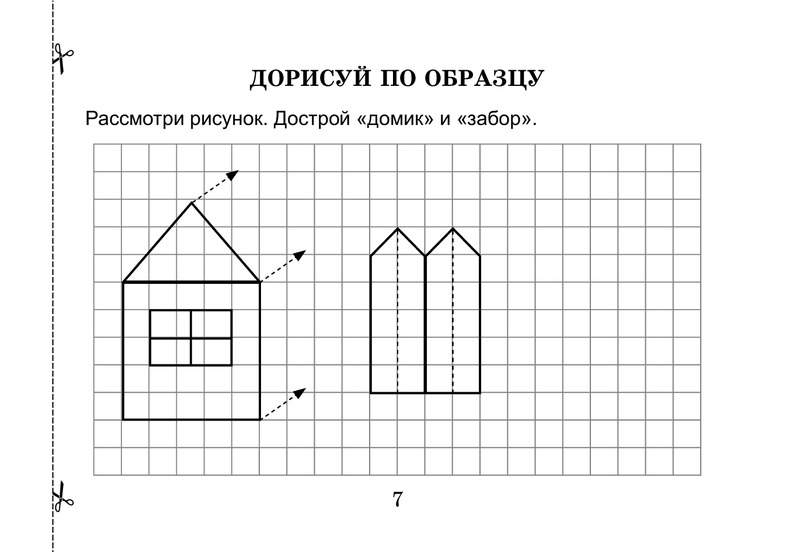 ДОРИСУЙ ПО ОБРАЗЦУ

Рассмотри рисунок. Дострой «домик» и «забор».

7